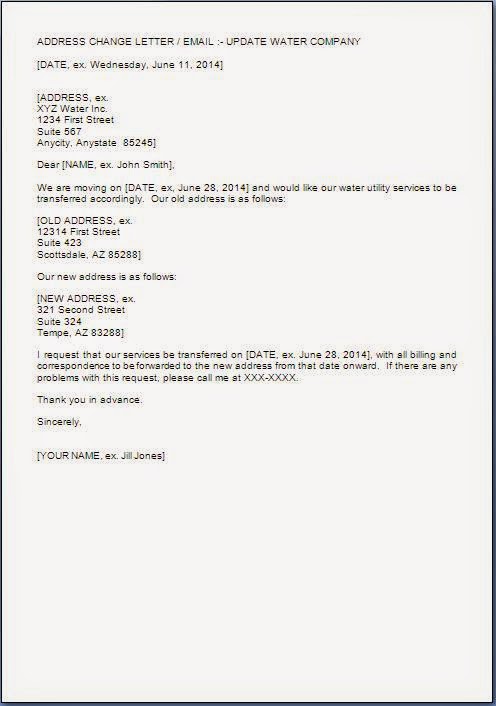 ADDRESS CHANGE LETTER / EMAIL :- UPDATE WATER COMPANY

[DATE, ex. Wednesday, June 11, 2014]

[ADDRESS, ex.
XYZ Water Inc.
1234 First Street
Suite 567
Anycity, Anystate 85245]

Dear [NAME, ex. John Smith],

We are moving on [DATE, ex, June 28, 2014] and would like our water utility services to be transferred accordingly. Our old address is as follows:

[OLD ADDRESS, ex.
12314 First Street
Suite 423
Scottsdale, AZ 85288]

Our new address is as follows:

[NEW ADDRESS, ex.
321 Second Street
Suite 324
Tempe, AZ 83288]

I request that our services be transferred on [DATE, ex. June 28, 2014], with all billing and correspondence to be forwarded to the new address from that date onward. If there are any problems with this request, please call me at XXX-XXXX.

Thank you in advance.

Sincerely,

[YOUR NAME, ex. Jill Jones]